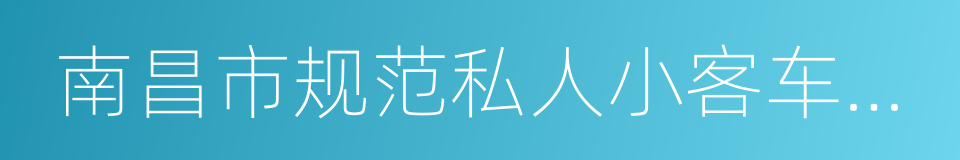 南昌市规范私人小客车...